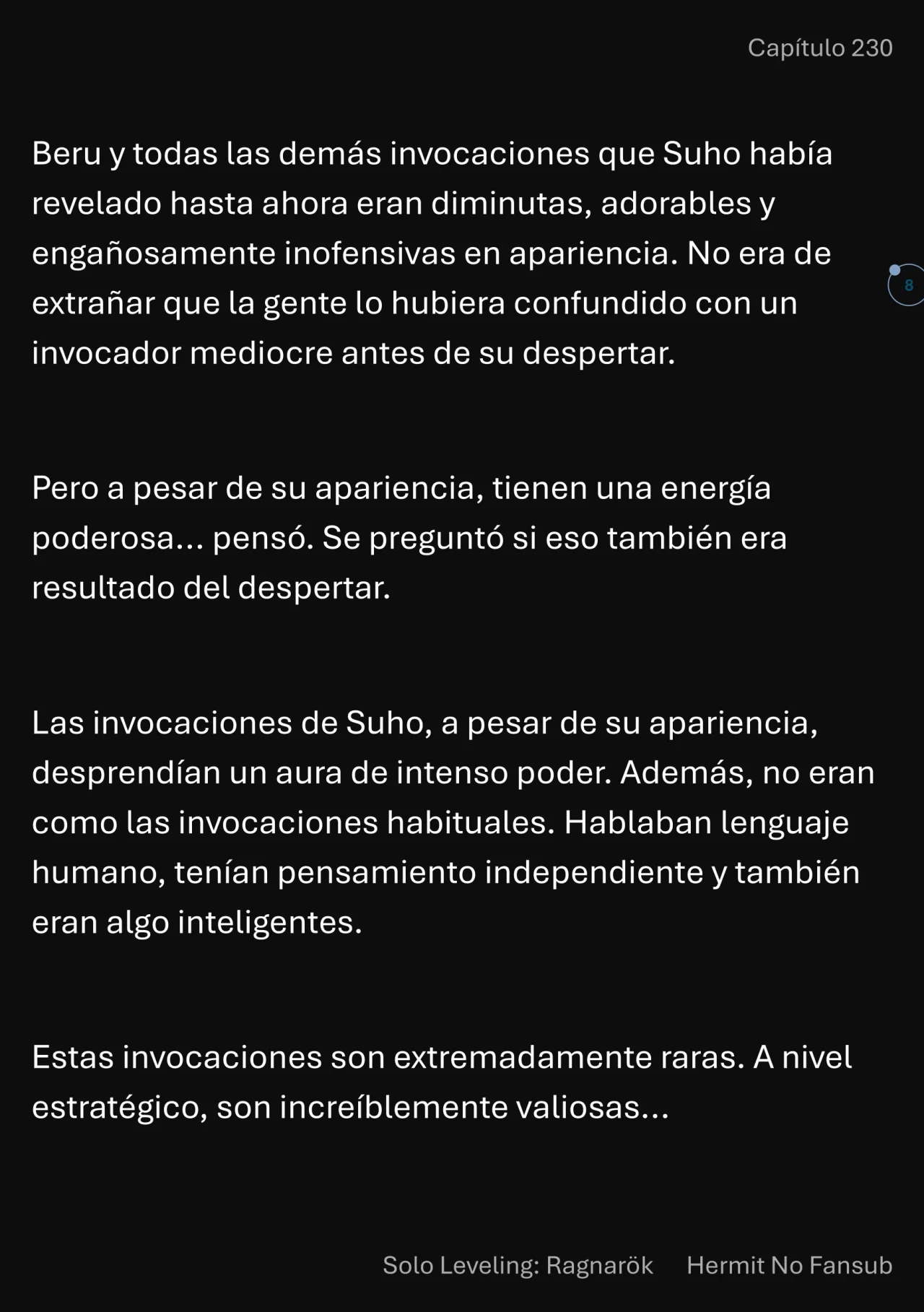 Capítulo 230

Beru y todas las demás invocaciones que Suho había revelado hasta ahora eran diminutas, adorables y engañosamente inofensivas en apariencia. No era de extrañar que la gente lo hubiera confundido con un invocador mediocre antes de su despertar.

8

Pero a pesar de su apariencia, tienen una energía poderosa... pensó. Se preguntó si eso también era resultado del despertar.

Las invocaciones de Suho, a pesar de su apariencia, desprendían un aura de intenso poder. Además, no eran como las invocaciones habituales. Hablaban lenguaje humano, tenían pensamiento independiente y también eran algo inteligentes.

Estas invocaciones son extremadamente raras. A nivel estratégico, son increíblemente valiosas...

Solo Leveling: Ragnarök Hermit No Fansub